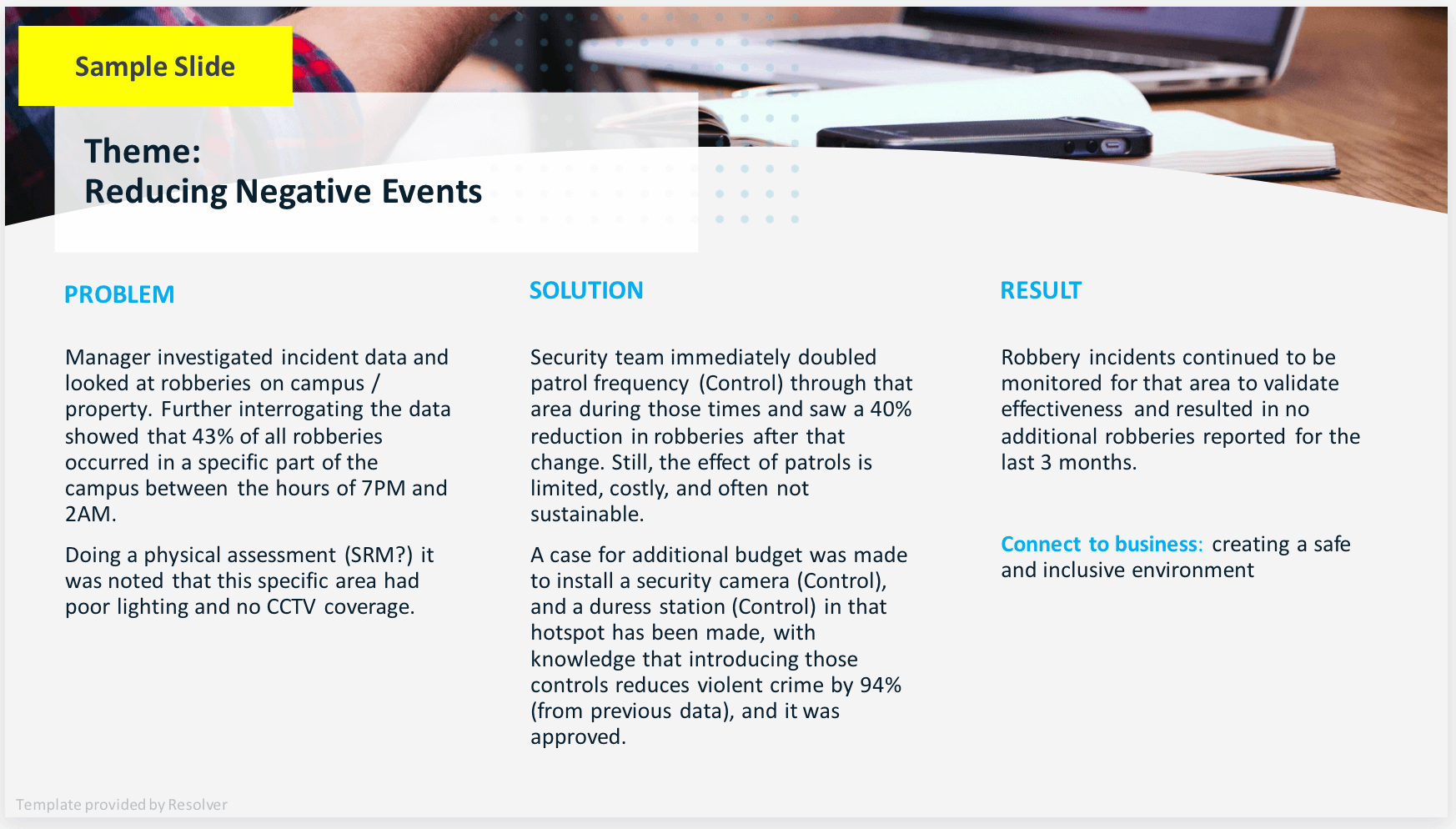 Sample Slide

Theme:
Reducing Negative Events

PROBLEM

Manager investigated incident data and looked at robberies on campus / property. Further interrogating the data showed that 43% of all robberies occurred in a specific part of the campus between the hours of 7PM and 2AM.

Doing a physical assessment (SRM?) it was noted that this specific area had poor lighting and no CCTV coverage.

SOLUTION

Security team immediately doubled patrol frequency (Control) through that area during those times and saw a 40% reduction in robberies after that change. Still, the effect of patrols is limited, costly, and often not sustainable.

A case for additional budget was made to install a security camera (Control), and a duress station (Control) in that hotspot has been made, with knowledge that introducing those controls reduces violent crime by 94% (from previous data), and it was approved.

RESULT

Robbery incidents continued to be monitored for that area to validate effectiveness and resulted in no additional robberies reported for the last 3 months.

Connect to business: creating a safe and inclusive environment

Template provided by Resolver